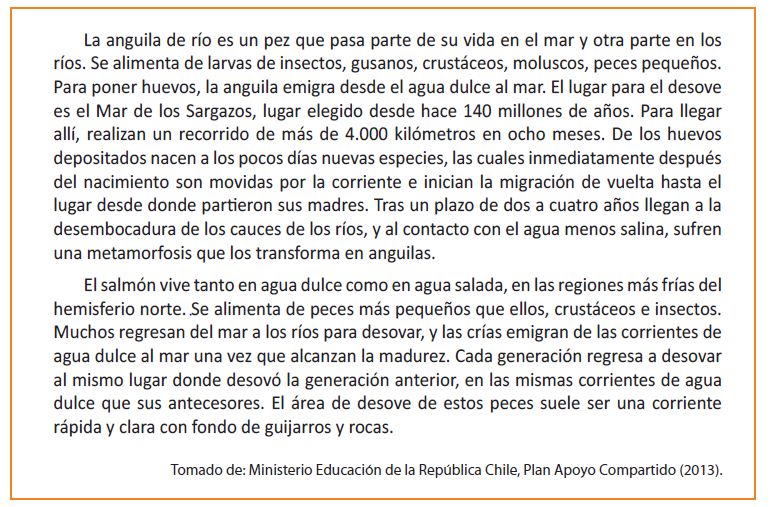 La anguila de río es un pez que pasa parte de su vida en el mar y otra parte en los ríos. Se alimenta de larvas de insectos, gusanos, crustáceos, moluscos, peces pequeños. Para poner huevos, la anguila emigra desde el agua dulce al mar. El lugar para el desove es el Mar de los Sargazos, lugar elegido desde hace 140 millones de años. Para llegar allí, realizan un recorrido de más de 4.000 kilómetros en ocho meses. De los huevos depositados nacen a los pocos días nuevas especies, las cuales inmediatamente después del nacimiento son movidas por la corriente e inician la migración de vuelta hasta el lugar desde donde partieron sus madres. Tras un plazo de dos a cuatro años llegan a la desembocadura de los cauces de los ríos, y al contacto con el agua menos salina, sufren una metamorfosis que los transforma en anguilas.

El salmón vive tanto en agua dulce como en agua salada, en las regiones más frías del hemisferio norte. Se alimenta de peces más pequeños que ellos, crustáceos e insectos. Muchos regresan del mar a los ríos para desovar, y las crías emigran de las corrientes de agua dulce al mar una vez que alcanzan la madurez. Cada generación regresa a desovar al mismo lugar donde desovó la generación anterior, en las mismas corrientes de agua dulce que sus antecesores. El área de desove de estos peces suele ser una corriente rápida y clara con fondo de guijarros y rocas.

Tomado de: Ministerio Educación de la República Chile, Plan Apoyo Compartido (2013).